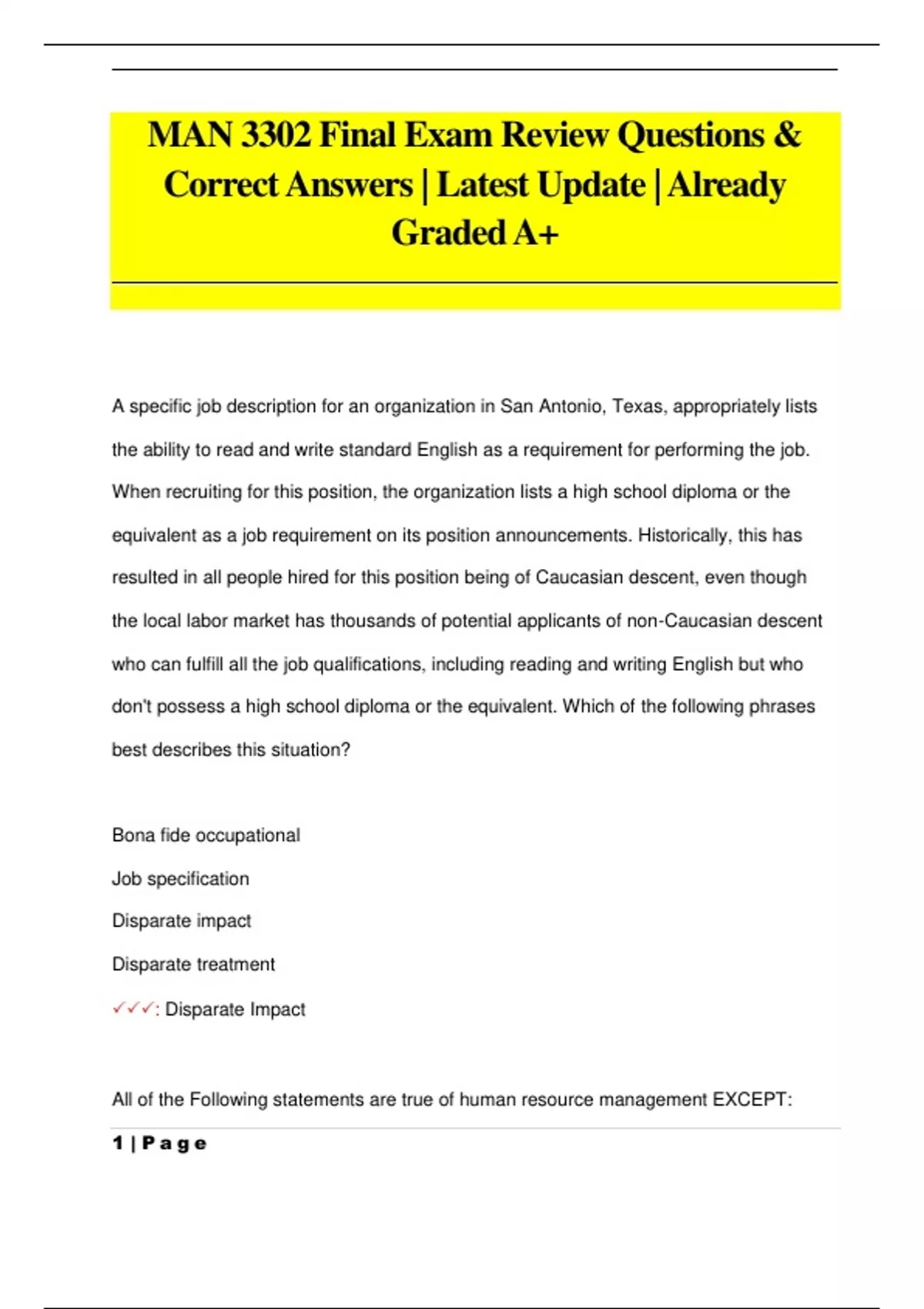 MAN 3302 Final Exam Review Questions & Correct Answers | Latest Update | Already Graded A+

A specific job description for an organization in San Antonio, Texas, appropriately lists the ability to read and write standard English as a requirement for performing the job. When recruiting for this position, the organization lists a high school diploma or the equivalent as a job requirement on its position announcements. Historically, this has resulted in all people hired for this position being of Caucasian descent, even though the local labor market has thousands of potential applicants of non-Caucasian descent who can fulfill all the job qualifications, including reading and writing English but who don't possess a high school diploma or the equivalent. Which of the following phrases best describes this situation?

Bona fide occupational

Job specification

Disparate impact

Disparate treatment

✓✓✓: Disparate Impact

All of the Following statements are true of human resource management EXCEPT:

1 | P a g e